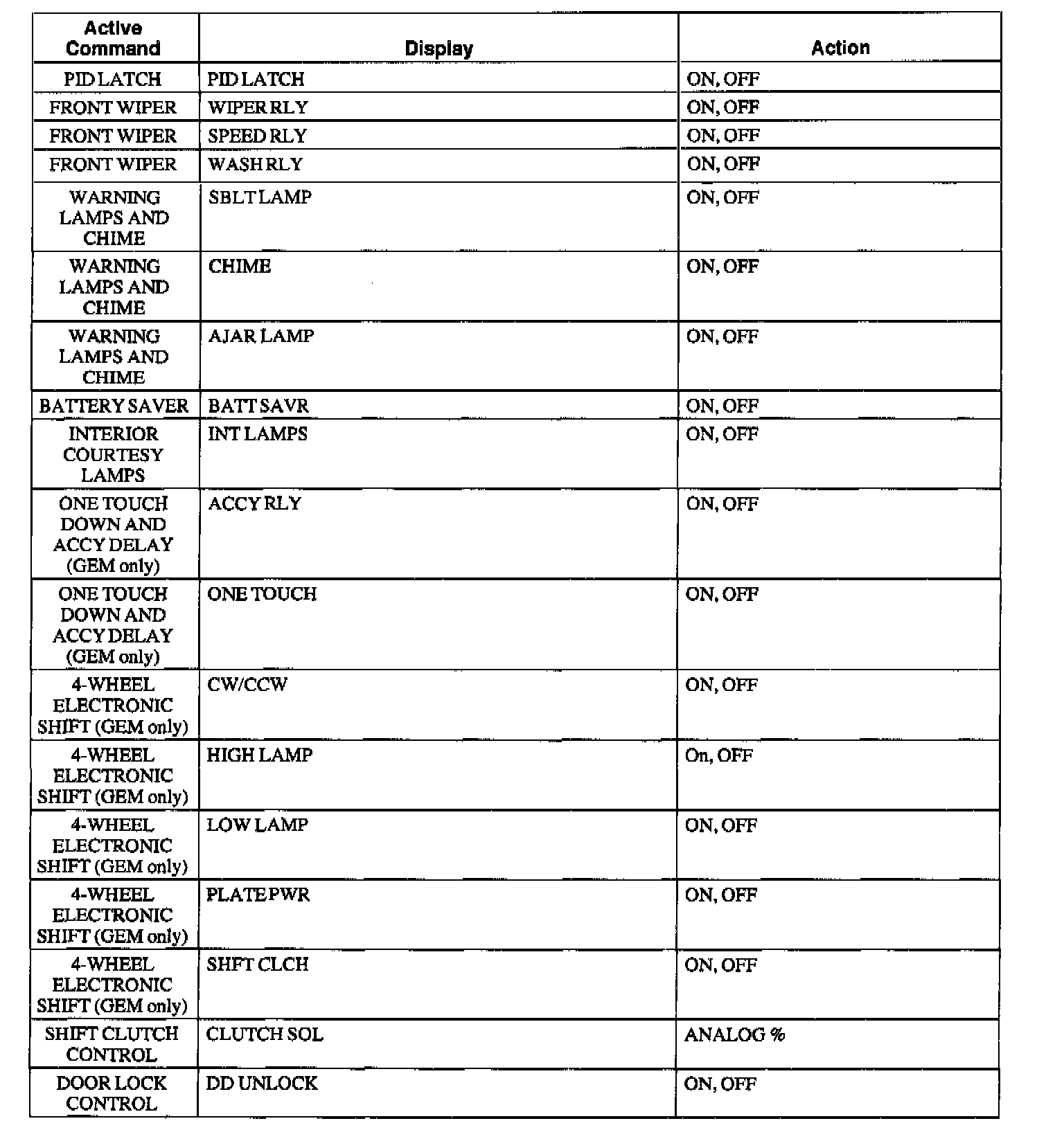 | Active Command | Display | Action |
|---|---|---|
| PID LATCH | PID LATCH | ON, OFF |
| FRONT WIPER | WIPER RLY | ON, OFF |
| FRONT WIPER | SPEED RLY | ON, OFF |
| FRONT WIPER | WASH RLY | ON, OFF |
| WARNING LAMPS AND CHIME | SBLT LAMP | ON, OFF |
| WARNING LAMPS AND CHIME | CHIME | ON, OFF |
| WARNING LAMPS AND CHIME | AJAR LAMP | ON, OFF |
| BATTERY SAVER | BATT SAVR | ON, OFF |
| INTERIOR COURTESY LAMPS | INT LAMPS | ON, OFF |
| ONE TOUCH DOWN AND ACCY DELAY (GEM only) | ACCY RLY | ON, OFF |
| ONE TOUCH DOWN AND ACCY DELAY (GEM only) | ONE TOUCH | ON, OFF |
| 4-WHEEL ELECTRONIC SHIFT (GEM only) | CW/CCW | ON, OFF |
| 4-WHEEL ELECTRONIC SHIFT (GEM only) | HIGH LAMP | On, OFF |
| 4-WHEEL ELECTRONIC SHIFT (GEM only) | LOW LAMP | ON, OFF |
| 4-WHEEL ELECTRONIC SHIFT (GEM only) | PLATE PWR | ON, OFF |
| 4-WHEEL ELECTRONIC SHIFT (GEM only) | SHFT CLCH | ON, OFF |
| SHIFT CLUTCH CONTROL | CLUTCH SOL | ANALOG % |
| DOOR LOCK CONTROL | DD UNLOCK | ON, OFF |